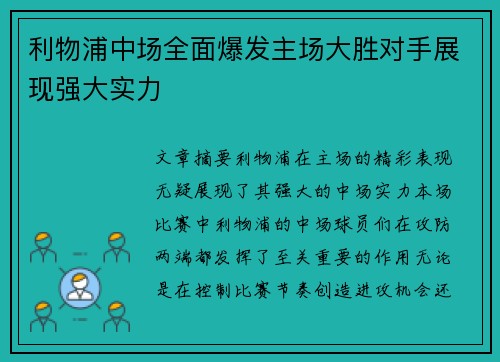 利物浦中场全面爆发主场大胜对手展现强大实力

文章摘要利物浦在主场的精彩表现无疑展现了其强大的中场实力本场比赛中利物浦的中场球员们在攻防两端都发挥了至关重要的作用无论是在控制比赛节奏创造进攻机会还